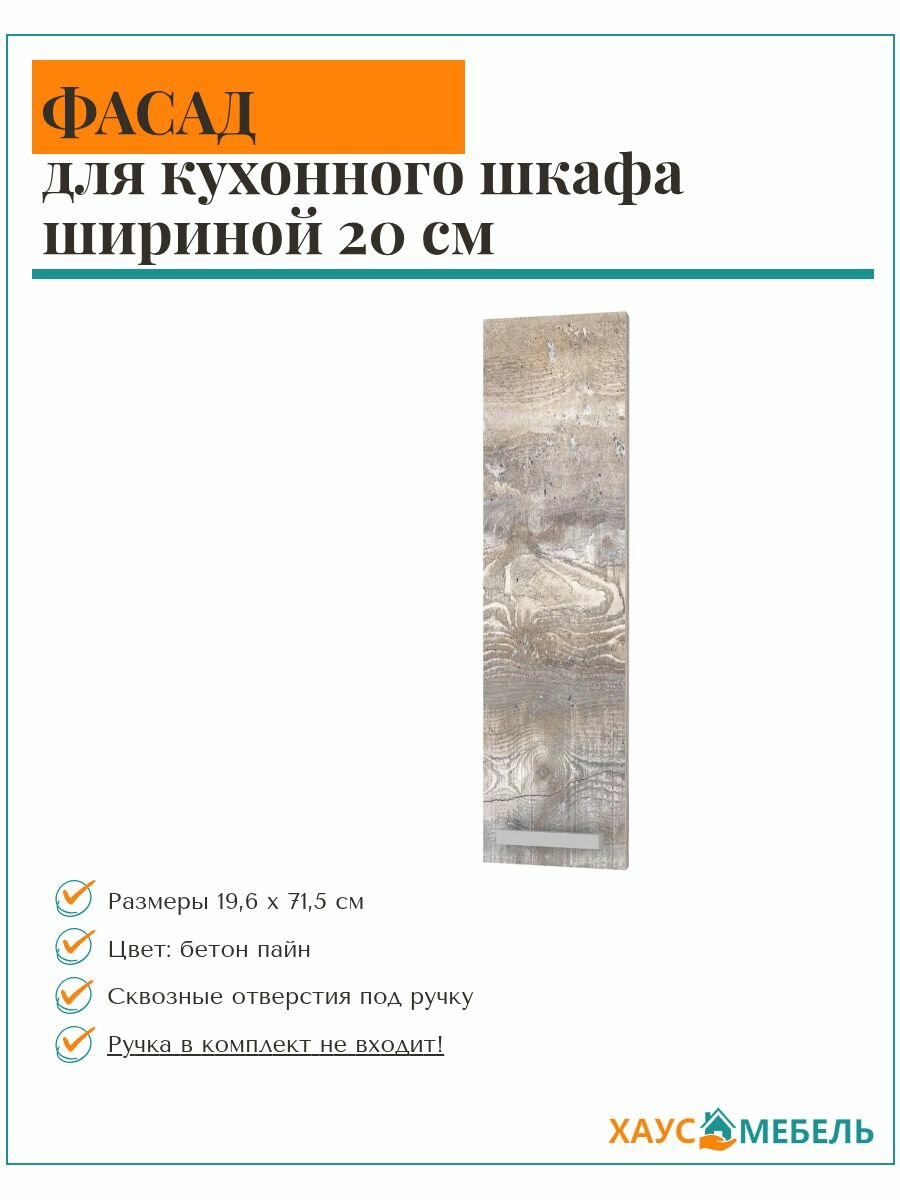 ФАСАД
для кухонного шкафа шириной 20 см

Размеры 19,6 х 71,5 см

Цвет: бетон пайн

Сквозные отверстия под ручку

Ручка в комплект не входит!

ХАУС МЕБЕЛЬ